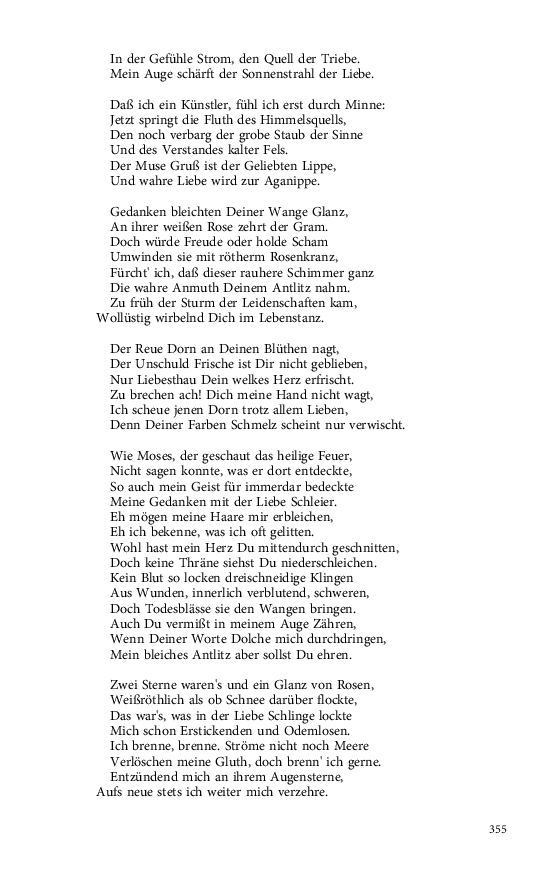 In der Gefühle Strom, den Quell der Triebe.
Mein Auge schärft der Sonnenstrahl der Liebe.

Daß ich ein Künstler, fühl ich erst durch Minne:
Jetzt springt die Fluth des Himmelsquells,
Den noch verbarg der grobe Staub der Sinne
Und des Verstandes kalter Fels.
Der Muse Gruß ist der Geliebten Lippe,
Und wahre Liebe wird zur Aganippe.

Gedanken bleichten Deiner Wange Glanz,
An ihrer weißen Rose zehrt der Gram.
Doch würde Freude oder holde Scham
Umwinden sie mit rötherm Rosenkranz,
Fürcht' ich, daß dieser rauhere Schimmer ganz
Die wahre Anmuth Deinem Antlitz nahm.
Zu früh der Sturm der Leidenschaften kam,
Wollüstig wirbelnd Dich im Lebenstanz.

Der Reue Dorn an Deinen Blüthen nagt,
Der Unschuld Frische ist Dir nicht geblieben,
Nur Liebesthau Dein welkes Herz erfrischt.
Zu brechen ach! Dich meine Hand nicht wagt,
Ich scheue jenen Dorn trotz allem Lieben,
Denn Deiner Farben Schmelz scheint nur verwischt.

Wie Moses, der geschaut das heilige Feuer,
Nicht sagen konnte, was er dort entdeckte,
So auch mein Geist für immerdar bedeckte
Meine Gedanken mit der Liebe Schleier.
Eh mögen meine Haare mir erbleichen,
Eh ich bekenne, was ich oft gelitten.
Wohl hast mein Herz Du mittendurch geschnitten,
Doch keine Thräne siehst Du niederschleichen.
Kein Blut so locken dreischneidige Klingen
Aus Wunden, innerlich verblutend, schweren,
Doch Todesblässe sie den Wangen bringen.
Auch Du vermißt in meinem Auge Zähren,
Wenn Deiner Worte Dolche mich durchdringen,
Mein bleiches Antlitz aber sollst Du ehren.

Zwei Sterne waren's und ein Glanz von Rosen,
Weißröthlich als ob Schnee darüber flockte,
Das war's, was in der Liebe Schlinge lockte
Mich schon Erstickenden und Odemlosen.
Ich brenne, brenne. Ströme nicht noch Meere
Verlöschen meine Gluth, doch brenn' ich gerne.
Entzündend mich an ihrem Augensterne,
Aufs neue stets ich weiter mich verzehre.

355